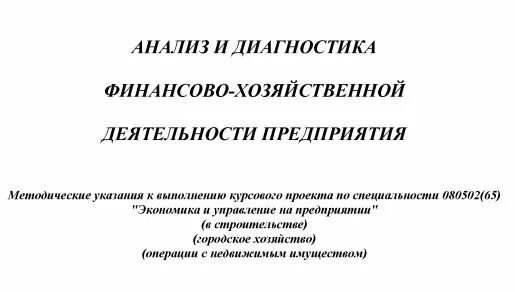 АНАЛИЗ И ДИАГНОСТИКА

ФИНАНСОВО-ХОЗЯЙСТВЕННОЙ

ДЕЯТЕЛЬНОСТИ ПРЕДПРИЯТИЯ

Методические указания к выполнению курсового проекта по специальности 080502(65) "Экономика и управление на предприятии" (в строительстве) (городское хозяйство) (операции с недвижимым имуществом)